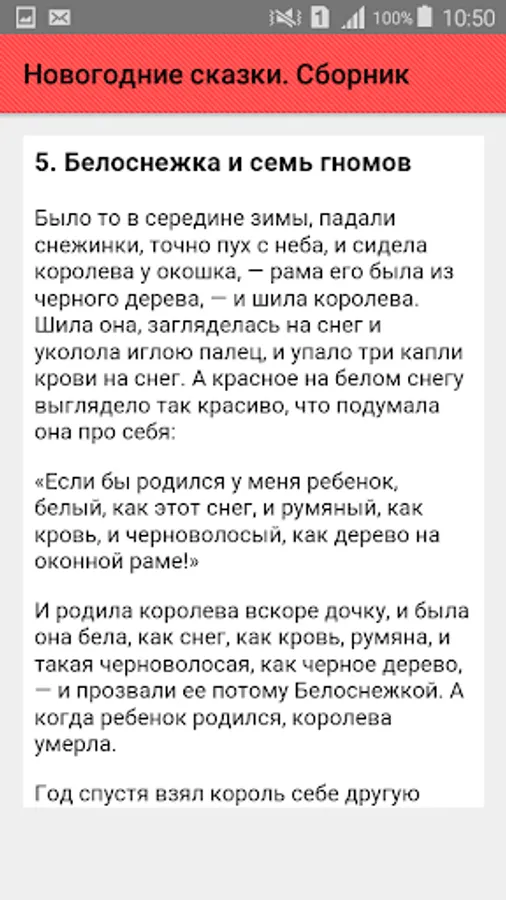 100% 10:50

Новогодние сказки. Сборник

5. Белоснежка и семь гномов

Было то в середине зимы, падали снежинки, точно пух с неба, и сидела королева у окошка, — рама его была из черного дерева, — и шила королева. Шила она, загляделась на снег и уколола иглою палец, и упало три капли крови на снег. А красное на белом снегу выглядело так красиво, что подумала она про себя:

«Если бы родился у меня ребенок, белый, как этот снег, и румяный, как кровь, и черноволосый, как дерево на оконной раме!»

И родила королева вскоре дочку, и была она бела, как снег, как кровь, румяна, и такая черноволосая, как черное дерево, — и прозвали ее потому Белоснежкой. А когда ребенок родился, королева умерла.

Год спустя взял король себе другую